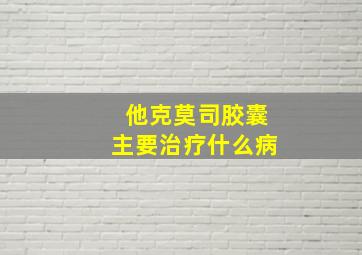 他克莫司胶囊
主要治疗什么病